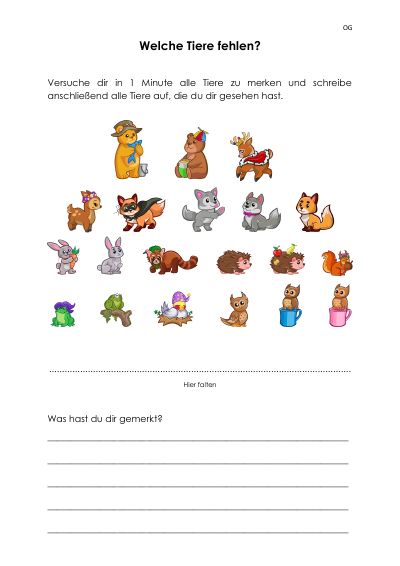 OG

Welche Tiere fehlen?

Versuche dir in 1 Minute alle Tiere zu merken und schreibe anschließend alle Tiere auf, die du dir gesehen hast.

Hier falten

Was hast du dir gemerkt?